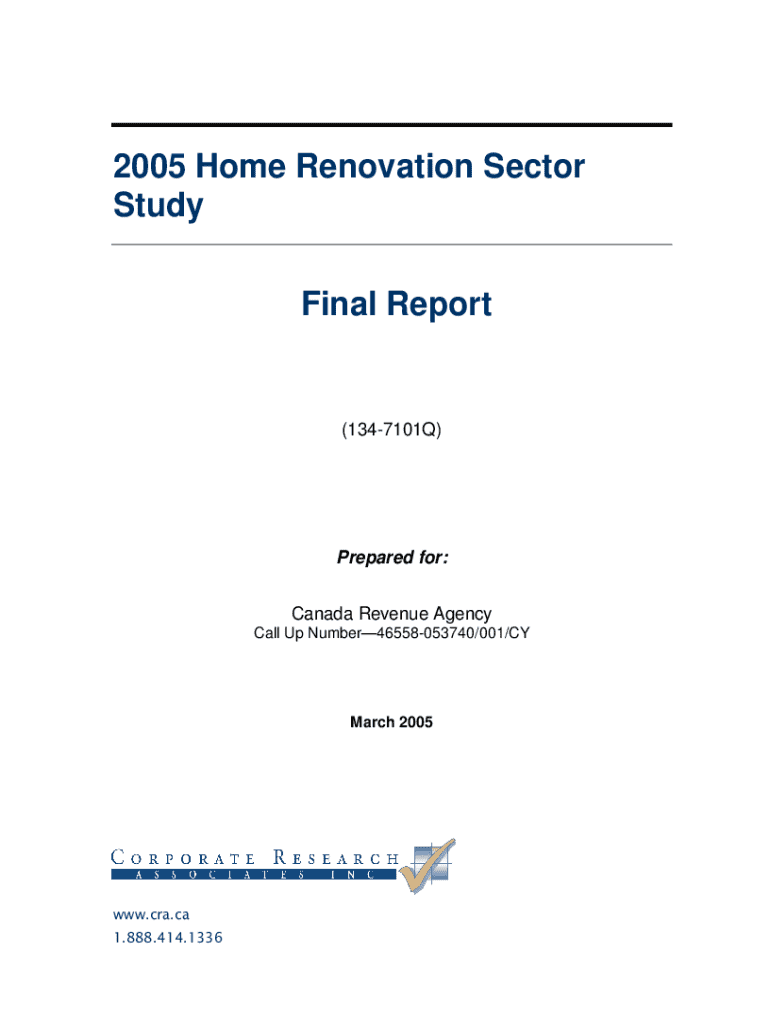 2005 Home Renovation Sector Study

Final Report

(134-7101Q)

Prepared for:

Canada Revenue Agency

Call Up Number—46558-053740/001/CY

March 2005

CORPORATE RESEARCH
ASSOCIATES INC

www.cra.ca
1.888.414.1336